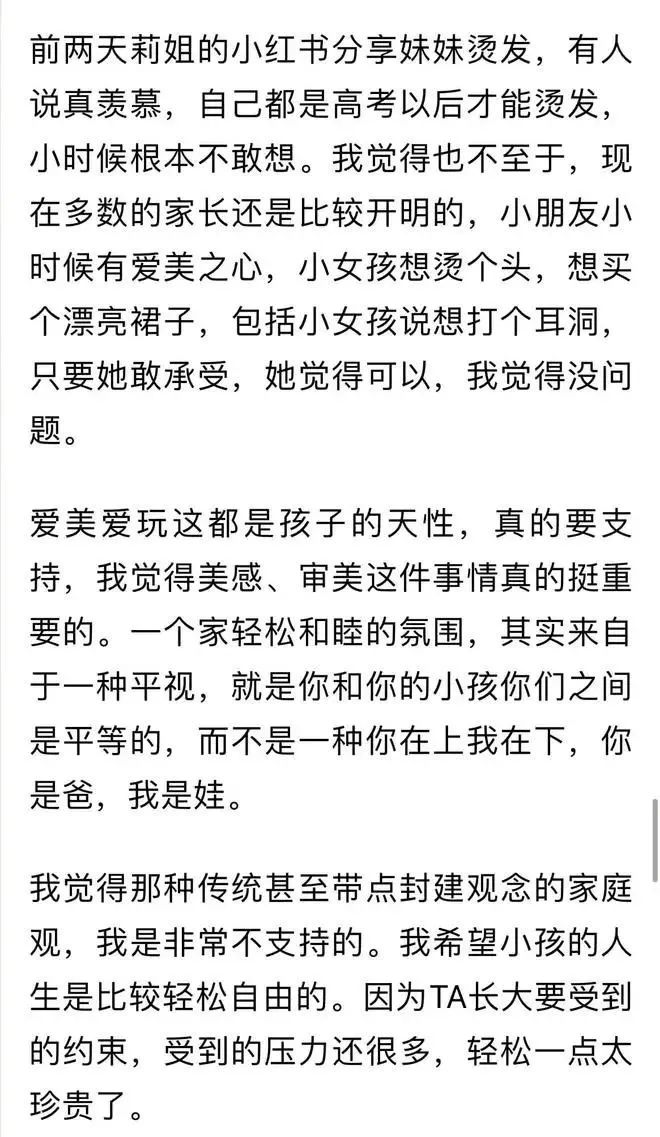 前两天莉姐的小红书分享妹妹烫发，有人说真羡慕，自己都是高考以后才能烫发，小时候根本不敢想。我觉得也不至于，现在多数的家长还是比较开明的，小朋友小时候有爱美之心，小女孩想烫个头，想买个漂亮裙子，包括小女孩说想打个耳洞，只要她敢承受，她觉得可以，我觉得没问题。

爱美爱玩这都是孩子的天性，真的要支持，我觉得美感、审美这件事情真的挺重要的。一个家轻松和睦的氛围，其实来自于一种平视，就是你和你的小孩你们之间是平等的，而不是一种你在上我在下，你是爸，我是娃。

我觉得那种传统甚至带点封建观念的家庭观，我是非常不支持的。我希望小孩的人生是比较轻松自由的。因为TA长大要受到的约束，受到的压力还很多，轻松一点太珍贵了。